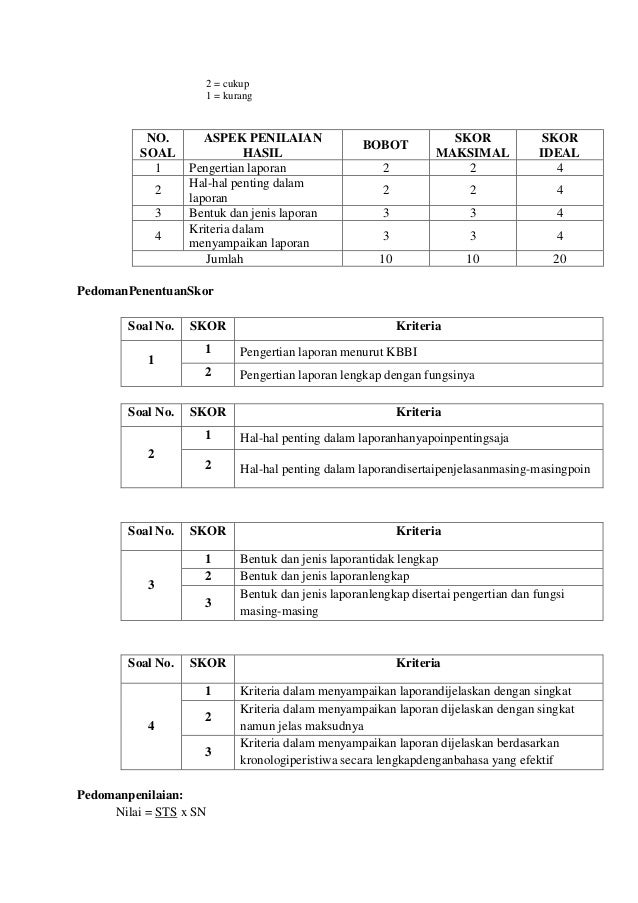 2 = cukup
1 = kurang

| NO. SOAL | ASPEK PENILAIAN HASIL | BOBOT | SKOR MAKSIMAL | SKOR IDEAL |
|---|---|---|---|---|
| 1 | Pengertian laporan | 2 | 2 | 4 |
| 2 | Hal-hal penting dalam laporan | 2 | 2 | 4 |
| 3 | Bentuk dan jenis laporan | 3 | 3 | 4 |
| 4 | Kriteria dalam menyampaikan laporan | 3 | 3 | 4 |
| | Jumlah | 10 | 10 | 20 |

PedomanPenentuanSkor

| Soal No. | SKOR | Kriteria |
|---|---|---|
| 1 | 1 | Pengertian laporan menurut KBBI |
| | 2 | Pengertian laporan lengkap dengan fungsinya |

| Soal No. | SKOR | Kriteria |
|---|---|---|
| 2 | 1 | Hal-hal penting dalam laporanhanyapoinpentingsaja |
| | 2 | Hal-hal penting dalam laporandisertaipenjelasanmasing-masingpoin |

| Soal No. | SKOR | Kriteria |
|---|---|---|
| 3 | 1 | Bentuk dan jenis laporantidak lengkap |
| | 2 | Bentuk dan jenis laporanlengkap |
| | 3 | Bentuk dan jenis laporanlengkap disertai pengertian dan fungsi masing-masing |

| Soal No. | SKOR | Kriteria |
|---|---|---|
| 4 | 1 | Kriteria dalam menyampaikan laporandijelaskan dengan singkat |
| | 2 | Kriteria dalam menyampaikan laporan dijelaskan dengan singkat namun jelas maksudnya |
| | 3 | Kriteria dalam menyampaikan laporan dijelaskan berdasarkan kronologiperistiwa secara lengkapdenganbahasa yang efektif |

Pedomanpenilaian:
Nilai = STS x SN